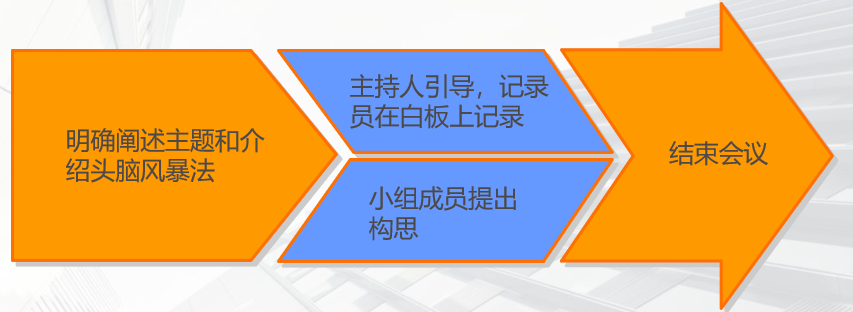 明确阐述主题和介绍头脑风暴法

主持人引导，记录员在白板上记录

小组成员提出构思

结束会议